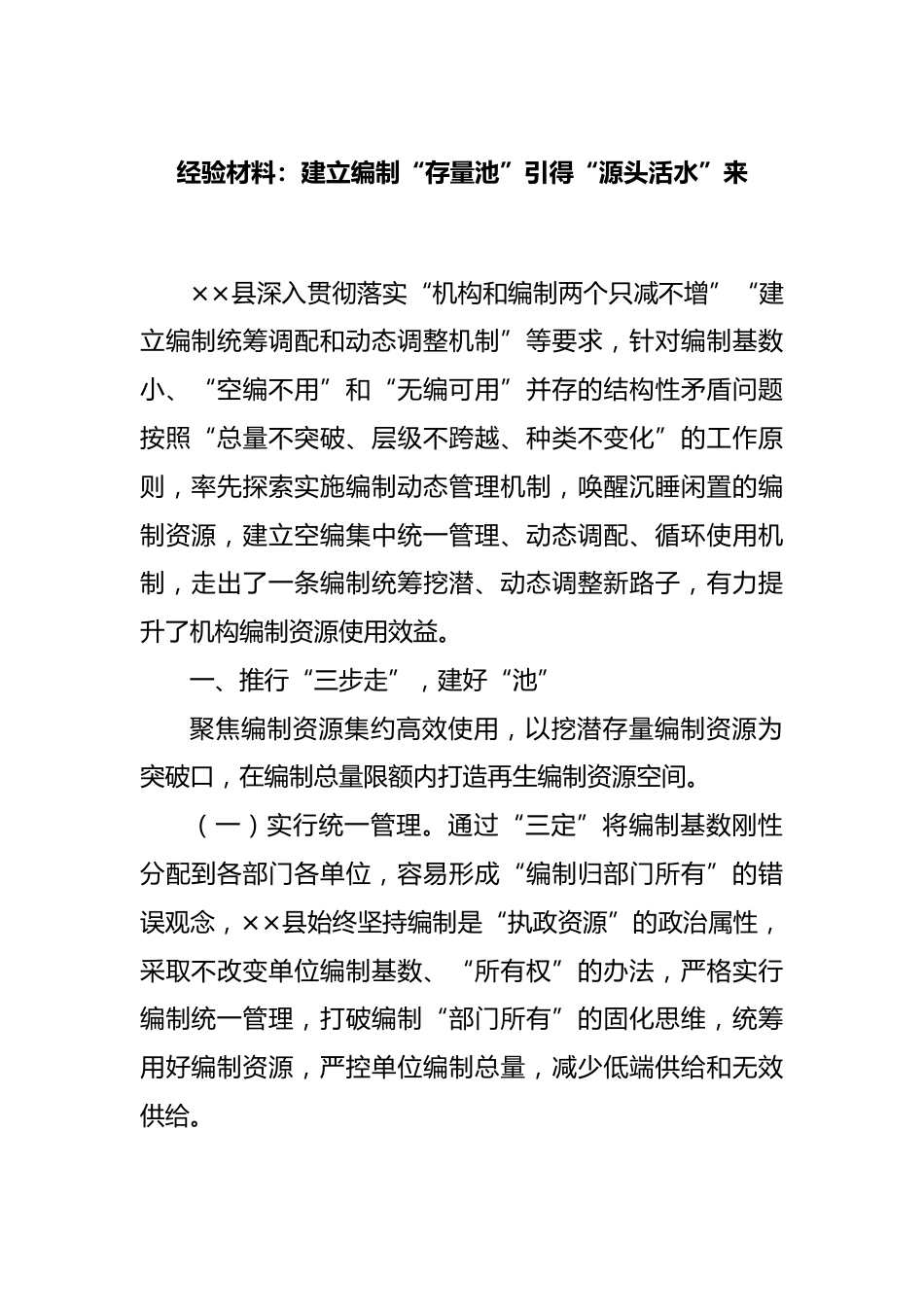 经验材料：建立编制“存量池”引得“源头活水”来

××县深入贯彻落实“机构和编制两个只减不增”“建立编制统筹调配和动态调整机制”等要求，针对编制基数小、“空编不用”和“无编可用”并存的结构性矛盾问题按照“总量不突破、层级不跨越、种类不变化”的工作原则，率先探索实施编制动态管理机制，唤醒沉睡闲置的编制资源，建立空编集中统一管理、动态调配、循环使用机制，走出了一条编制统筹挖潜、动态调整新路子，有力提升了机构编制资源使用效益。

一、推行“三步走”，建好“池”

聚焦编制资源集约高效使用，以挖潜存量编制资源为突破口，在编制总量限额内打造再生编制资源空间。

（一）实行统一管理。通过“三定”将编制基数刚性分配到各部门各单位，容易形成“编制归部门所有”的错误观念，××县始终坚持编制是“执政资源”的政治属性，采取不改变单位编制基数、“所有权”的办法，严格实行编制统一管理，打破编制“部门所有”的固化思维，统筹用好编制资源，严控单位编制总量，减少低端供给和无效供给。